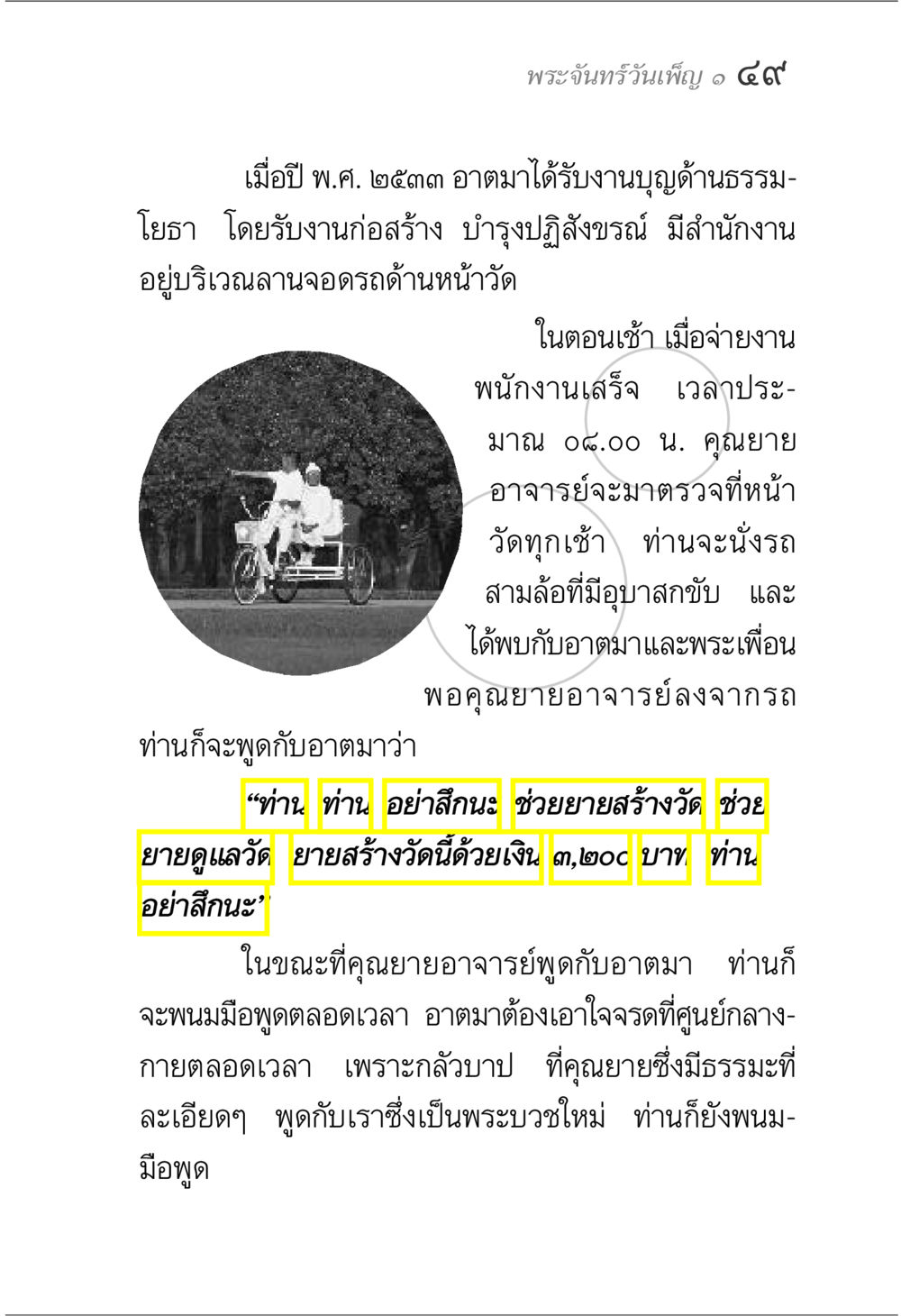 พระจันทร์วันเพ็ญ ๑ ๔๙

เมื่อปี พ.ศ. ๒๕๓๓ อาตมาได้รับงานบุญด้านธรรมโยธา โดยรับงานก่อสร้าง บำรุงปฏิสังขรณ์ มีสำนักงานอยู่บริเวณลานจอดรถด้านหน้าวัด

ในตอนเช้า เมื่อจ่ายงานพนักงานเสร็จ เวลาประมาณ ๐๘.๐๐ น. คุณยายอาจารย์จะมาตรวจที่หน้าวัดทุกเช้า ท่านจะนั่งรถสามล้อที่มีอุบาสกขับ และได้พบกับอาตมาและพระเพื่อน พอคุณยายอาจารย์ลงจากรถ ท่านก็จะพูดกับอาตมาว่า

“ท่าน ท่าน อย่าสึกนะ ช่วยยายสร้างวัด ช่วยยายดูแลวัด ยายสร้างวัดนี้ด้วยเงิน ๓,๒๐๐ บาท ท่านอย่าสึกนะ”

ในขณะที่คุณยายอาจารย์พูดกับอาตมา ท่านก็จะพนมมือพูดตลอดเวลา อาตมาต้องเอาใจจรดที่ศูนย์กลางกายตลอดเวลา เพราะกลัวบาป ที่คุณยายซึ่งมีธรรมะที่ละเอียดๆ พูดกับเราซึ่งเป็นพระบวชใหม่ ท่านก็ยังพนมมือพูด